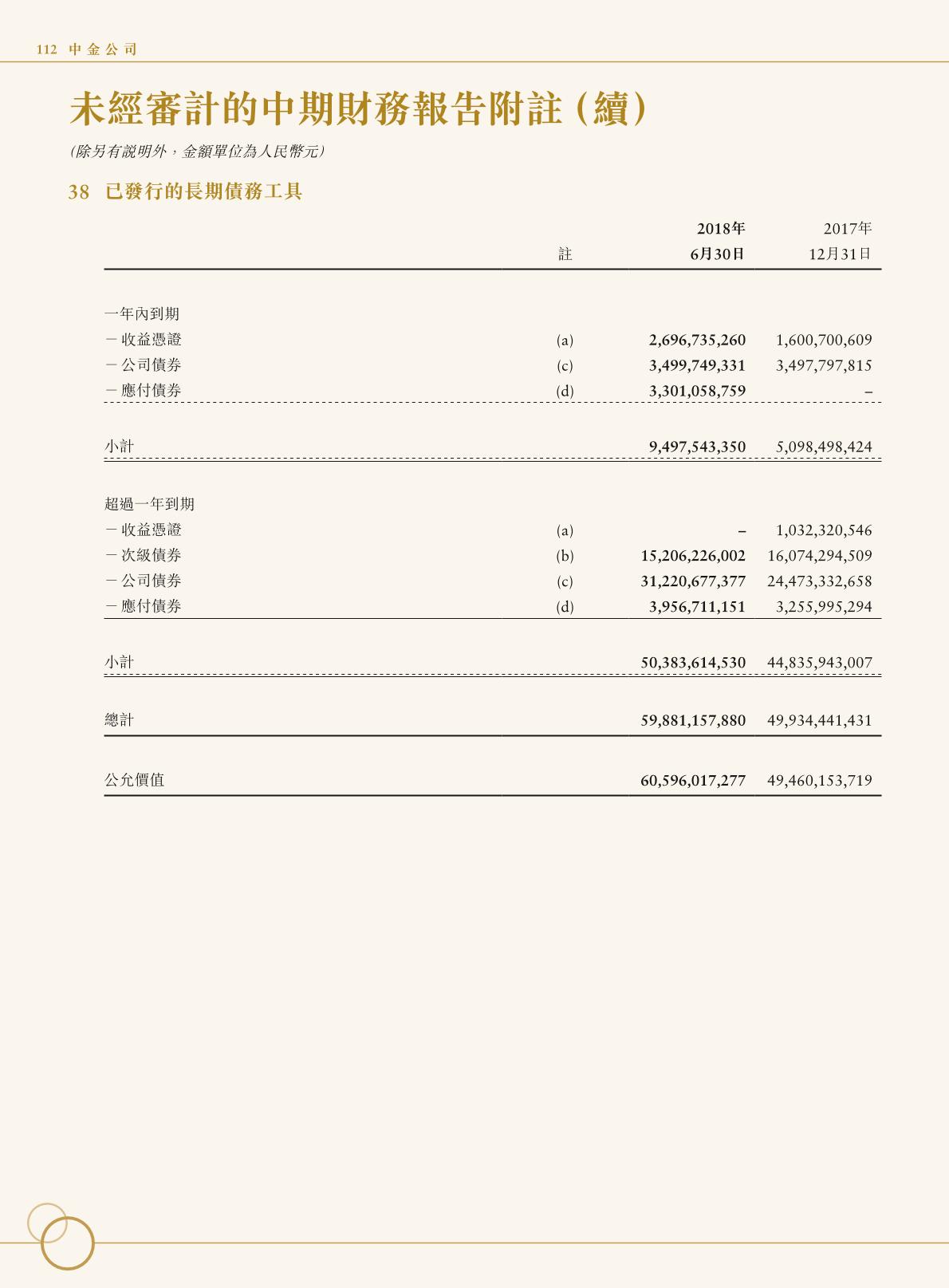 112 中金公司

未經審計的中期財務報告附註(續)

(除另有說明外,金額單位為人民幣元)

38 已發行的長期債務工具

| | 註 | 2018年 6月30日 | 2017年 12月31日 |
|---|---|---|---|
| 一年內到期 | | | |
| -收益憑證 | (a) | 2,696,735,260 | 1,600,700,609 |
| -公司債券 | (c) | 3,499,749,331 | 3,497,797,815 |
| -應付債券 | (d) | 3,301,058,759 | – |
| 小計 | | 9,497,543,350 | 5,098,498,424 |
| 超過一年到期 | | | |
| -收益憑證 | (a) | – | 1,032,320,546 |
| -次級債券 | (b) | 15,206,226,002 | 16,074,294,509 |
| -公司債券 | (c) | 31,220,677,377 | 24,473,332,658 |
| -應付債券 | (d) | 3,956,711,151 | 3,255,995,294 |
| 小計 | | 50,383,614,530 | 44,835,943,007 |
| 總計 | | 59,881,157,880 | 49,934,441,431 |
| 公允價值 | | 60,596,017,277 | 49,460,153,719 |